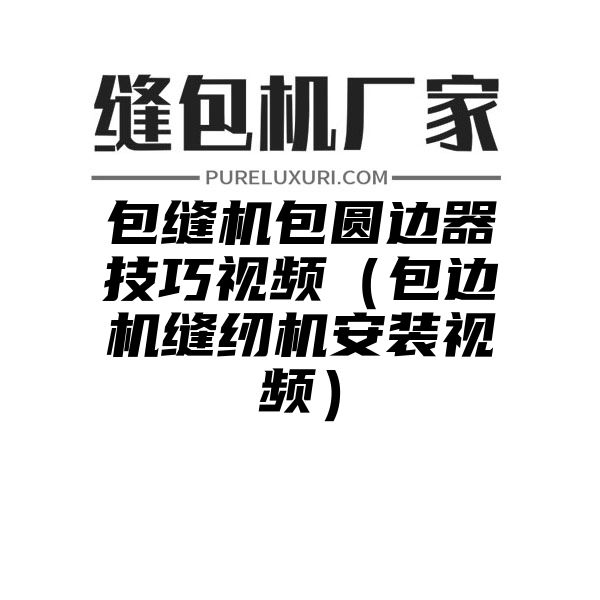 缝包机厂家

PURELUXURI.COM

包缝机包圆边器技巧视频（包边机缝纫机安装视频）